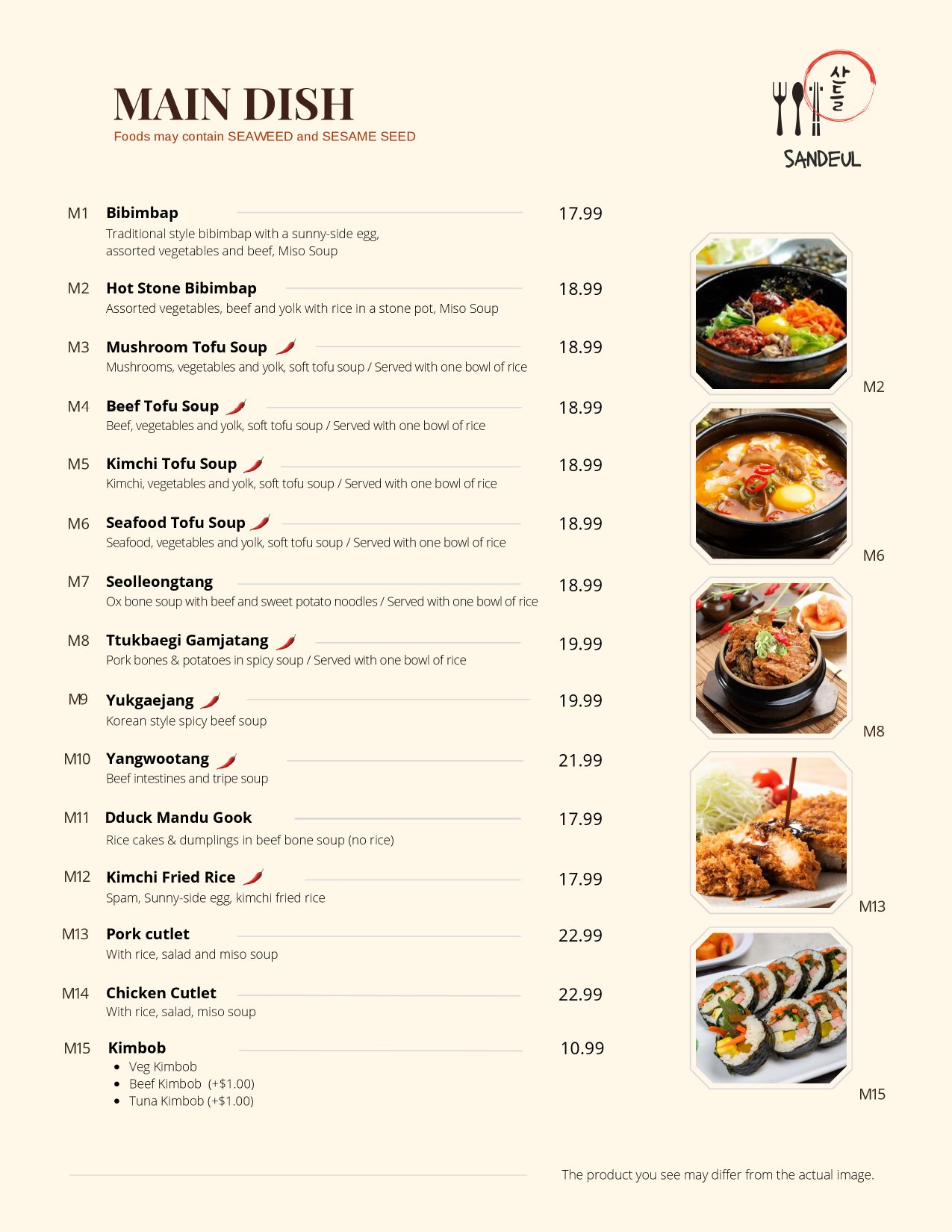 MAIN DISH
Foods may contain SEAWEED and SESAME SEED

산들
SANDEUL

M1 Bibimbap 17.99
Traditional style bibimbap with a sunny-side egg, assorted vegetables and beef, Miso Soup

M2 Hot Stone Bibimbap 18.99
Assorted vegetables, beef and yolk with rice in a stone pot, Miso Soup

M3 Mushroom Tofu Soup 18.99
Mushrooms, vegetables and yolk, soft tofu soup / Served with one bowl of rice

M4 Beef Tofu Soup 18.99
Beef, vegetables and yolk, soft tofu soup / Served with one bowl of rice

M5 Kimchi Tofu Soup 18.99
Kimchi, vegetables and yolk, soft tofu soup / Served with one bowl of rice

M6 Seafood Tofu Soup 18.99
Seafood, vegetables and yolk, soft tofu soup / Served with one bowl of rice

M7 Seolleongtang 18.99
Ox bone soup with beef and sweet potato noodles / Served with one bowl of rice

M8 Ttukbaegi Gamjatang 19.99
Pork bones & potatoes in spicy soup / Served with one bowl of rice

M9 Yukgaejang 19.99
Korean style spicy beef soup

M10 Yangwootang 21.99
Beef intestines and tripe soup

M11 Dduck Mandu Gook 17.99
Rice cakes & dumplings in beef bone soup (no rice)

M12 Kimchi Fried Rice 17.99
Spam, Sunny-side egg, kimchi fried rice

M13 Pork cutlet 22.99
With rice, salad and miso soup

M14 Chicken Cutlet 22.99
With rice, salad, miso soup

M15 Kimbob 10.99
• Veg Kimbob
• Beef Kimbob (+$1.00)
• Tuna Kimbob (+$1.00)

M2
M6
M8
M13
M15

The product you see may differ from the actual image.